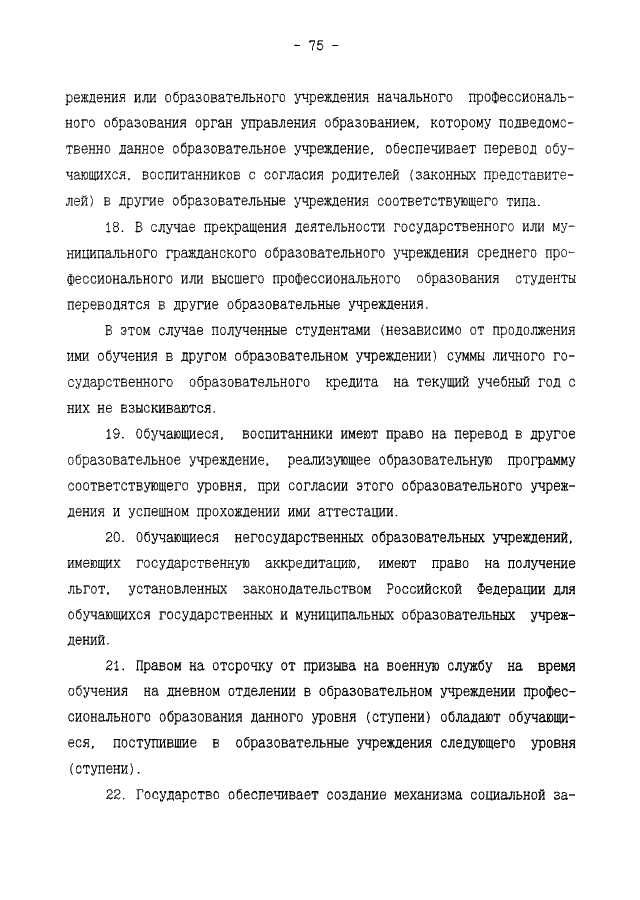 - 75 -

реждения или образовательного учреждения начального профессионального образования орган управления образованием, которому подведомственно данное образовательное учреждение, обеспечивает перевод обучающихся, воспитанников с согласия родителей (законных представителей) в другие образовательные учреждения соответствующего типа.

18. В случае прекращения деятельности государственного или муниципального гражданского образовательного учреждения среднего профессионального или высшего профессионального образования студенты переводятся в другие образовательные учреждения.

В этом случае полученные студентами (независимо от продолжения ими обучения в другом образовательном учреждении) суммы личного государственного образовательного кредита на текущий учебный год с них не взыскиваются.

19. Обучающиеся, воспитанники имеют право на перевод в другое образовательное учреждение, реализующее образовательную программу соответствующего уровня, при согласии этого образовательного учреждения и успешном прохождении ими аттестации.

20. Обучающиеся негосударственных образовательных учреждений, имеющих государственную аккредитацию, имеют право на получение льгот, установленных законодательством Российской Федерации для обучающихся государственных и муниципальных образовательных учреждений.

21. Правом на отсрочку от призыва на военную службу на время обучения на дневном отделении в образовательном учреждении профессионального образования данного уровня (ступени) обладают обучающиеся, поступившие в образовательные учреждения следующего уровня (ступени).

22. Государство обеспечивает создание механизма социальной за-